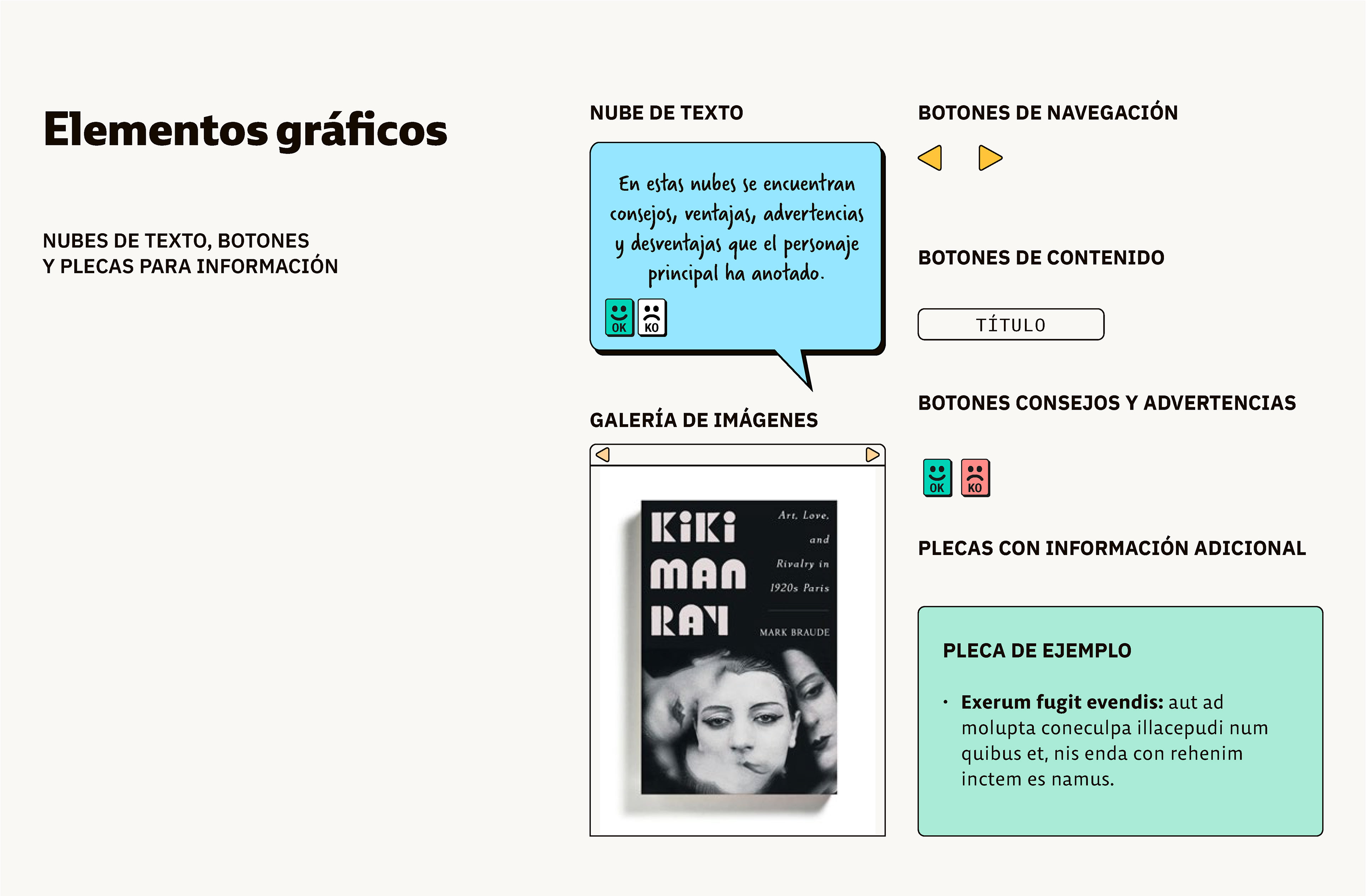 Elementos gráficos

NUBES DE TEXTO, BOTONES
Y PLECAS PARA INFORMACIÓN

NUBE DE TEXTO

En estas nubes se encuentran consejos, ventajas, advertencias y desventajas que el personaje principal ha anotado.

OK KO

GALERÍA DE IMÁGENES

KiKi MAN RAY

Art, Love, and Rivalry in 1920s Paris

MARK BRAUDE

BOTONES DE NAVEGACIÓN

BOTONES DE CONTENIDO

TÍTULO

BOTONES CONSEJOS Y ADVERTENCIAS

OK KO

PLECAS CON INFORMACIÓN ADICIONAL

PLECA DE EJEMPLO

• Exerum fugit evendis: aut ad molupta coneculpa illacepudi num quibus et, nis enda con rehenim inctem es namus.